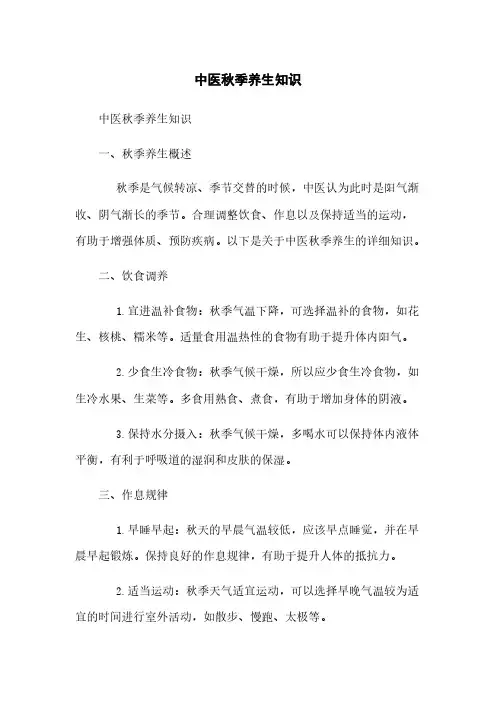 中医秋季养生知识

中医秋季养生知识

一、秋季养生概述

秋季是气候转凉、季节交替的时候，中医认为此时是阳气渐收、阴气渐长的季节。合理调整饮食、作息以及保持适当的运动，有助于增强体质、预防疾病。以下是关于中医秋季养生的详细知识。

二、饮食调养

1. 宜进温补食物：秋季气温下降，可选择温补的食物，如花生、核桃、糯米等。适量食用温热性的食物有助于提升体内阳气。

2. 少食生冷食物：秋季气候干燥，所以应少食生冷食物，如生冷水果、生菜等。多食用熟食、煮食，有助于增加身体的阴液。

3. 保持水分摄入：秋季气候干燥，多喝水可以保持体内液体平衡，有利于呼吸道的湿润和皮肤的保湿。

三、作息规律

1. 早睡早起：秋天的早晨气温较低，应该早点睡觉，并在早晨早起锻炼。保持良好的作息规律，有助于提升人体的抵抗力。

2. 适当运动：秋季天气适宜运动，可以选择早晚气温较为适宜的时间进行室外活动，如散步、慢跑、太极等。